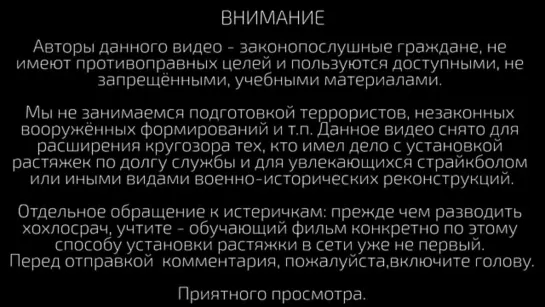 ВНИМАНИЕ

Авторы данного видео - законопослушные граждане, не имеют противоправных целей и пользуются доступными, не запрещёнными, учебными материалами.

Мы не занимаемся подготовкой террористов, незаконных вооружённых формирований и т.п. Данное видео снято для расширения кругозора тех, кто имел дело с установкой растяжек по долгу службы и для увлекающихся страйкболом или иными видами военно-исторических реконструкций.

Отдельное обращение к истеричкам: прежде чем разводить хохлосрач, учтите - обучающий фильм конкретно по этому способу установки растяжки в сети уже не первый. Перед отправкой комментария, пожалуйста,включите голову.

Приятного просмотра.